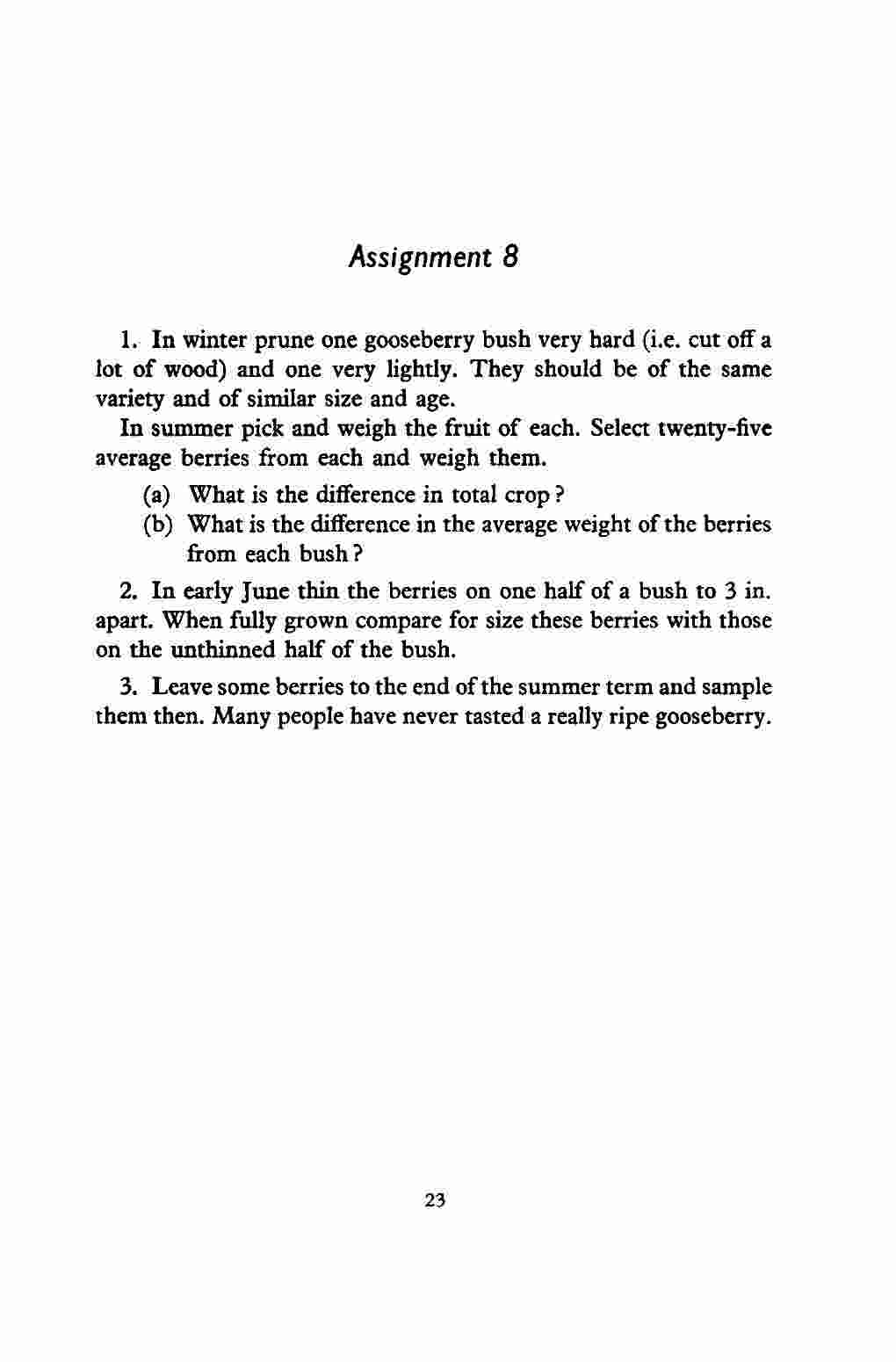 Assignment 8

1. In winter prune one gooseberry bush very hard (i.e. cut off a lot of wood) and one very lightly. They should be of the same variety and of similar size and age.

In summer pick and weigh the fruit of each. Select twenty-five average berries from each and weigh them.

(a) What is the difference in total crop?

(b) What is the difference in the average weight of the berries from each bush?

2. In early June thin the berries on one half of a bush to 3 in. apart. When fully grown compare for size these berries with those on the unthinned half of the bush.

3. Leave some berries to the end of the summer term and sample them then. Many people have never tasted a really ripe gooseberry.

23